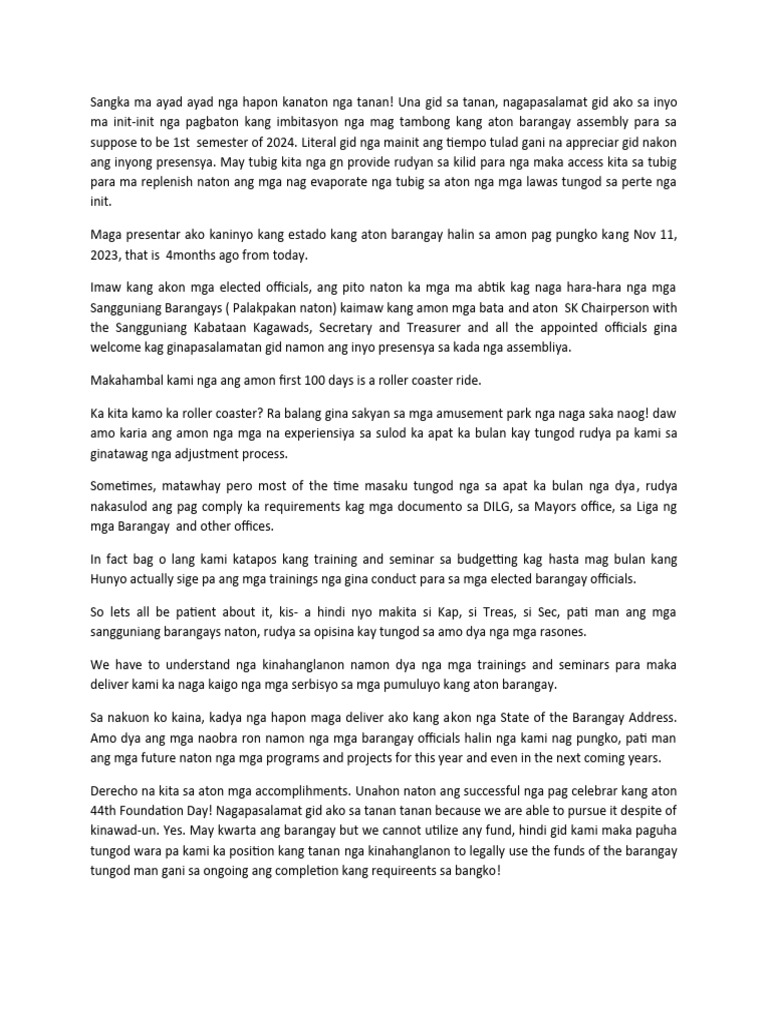 Sangka ma ayad ayad nga hapon kanaton nga tanan! Una gid sa tanan, nagapasalamat gid ako sa inyo ma init-init nga pagbaton kang imbitasyon nga mag tambong kang aton barangay assembly para sa suppose to be 1st semester of 2024. Literal gid nga mainit ang tiempo tulad gani na appreciar gid nakon ang inyong presensya. May tubig kita nga gn provide rudyan sa kilid para nga maka access kita sa tubig para ma replenish naton ang mga nag evaporate nga tubig sa aton nga mga lawas tungod sa perte nga init.

Maga presentar ako kaninyo kang estado kang aton barangay halin sa amon pag pungko kang Nov 11, 2023, that is 4months ago from today.

Imaw kang akon mga elected officials, ang pito naton ka mga ma abtik kag naga hara-hara nga mga Sangguniang Barangays ( Palakpakan naton) kaimaw kang amon mga bata and aton SK Chairperson with the Sangguniang Kabataan Kagawads, Secretary and Treasurer and all the appointed officials gina welcome kag ginapasalamatan gid namon ang inyo presensya sa kada nga assembliya.

Makahambal kami nga ang amon first 100 days is a roller coaster ride.

Ka kita kamo ka roller coaster? Ra balang gina sakyan sa mga amusement park nga naga saka naog! daw amo karia ang amon nga mga na experiensiya sa sulod ka apat ka bulan kay tungod rudya pa kami sa ginatawag nga adjustment process.

Sometimes, matawhay pero most of the time masaku tungod nga sa apat ka bulan nga dya, rudya nakasulod ang pag comply ka requirements kag mga documento sa DILG, sa Mayors office, sa Liga ng mga Barangay and other offices.

In fact bag o lang kami katapos kang training and seminar sa budgetting kag hasta mag bulan kang Hunyo actually sige pa ang mga trainings nga gina conduct para sa mga elected barangay officials.

So lets all be patient about it, kis- a hindi nyo makita si Kap, si Treas, si Sec, pati man ang mga sangguniang barangays naton, rudya sa opisina kay tungod sa amo dya nga mga rasones.

We have to understand nga kinahanglanon namon dya nga mga trainings and seminars para maka deliver kami ka naga kaigo nga mga serbisyo sa mga pumuluyo kang aton barangay.

Sa nakuon ko kaina, kadya nga hapon maga deliver ako kang akon nga State of the Barangay Address. Amo dya ang mga naobra ron namon nga mga barangay officials halin nga kami nag pungko, pati man ang mga future naton nga mga programs and projects for this year and even in the next coming years.

Derecho na kita sa aton mga accomplihments. Unahon naton ang successful nga pag celebrar kang aton 44th Foundation Day! Nagapasalamat gid ako sa tanan tanan because we are able to pursue it despite of kinawad-un. Yes. May kwarta ang barangay but we cannot utilize any fund, hindi gid kami maka paguha tungod wara pa kami ka position kang tanan nga kinahanglanon to legally use the funds of the barangay tungod man gani sa ongoing ang completion kang requireents sa bangko!